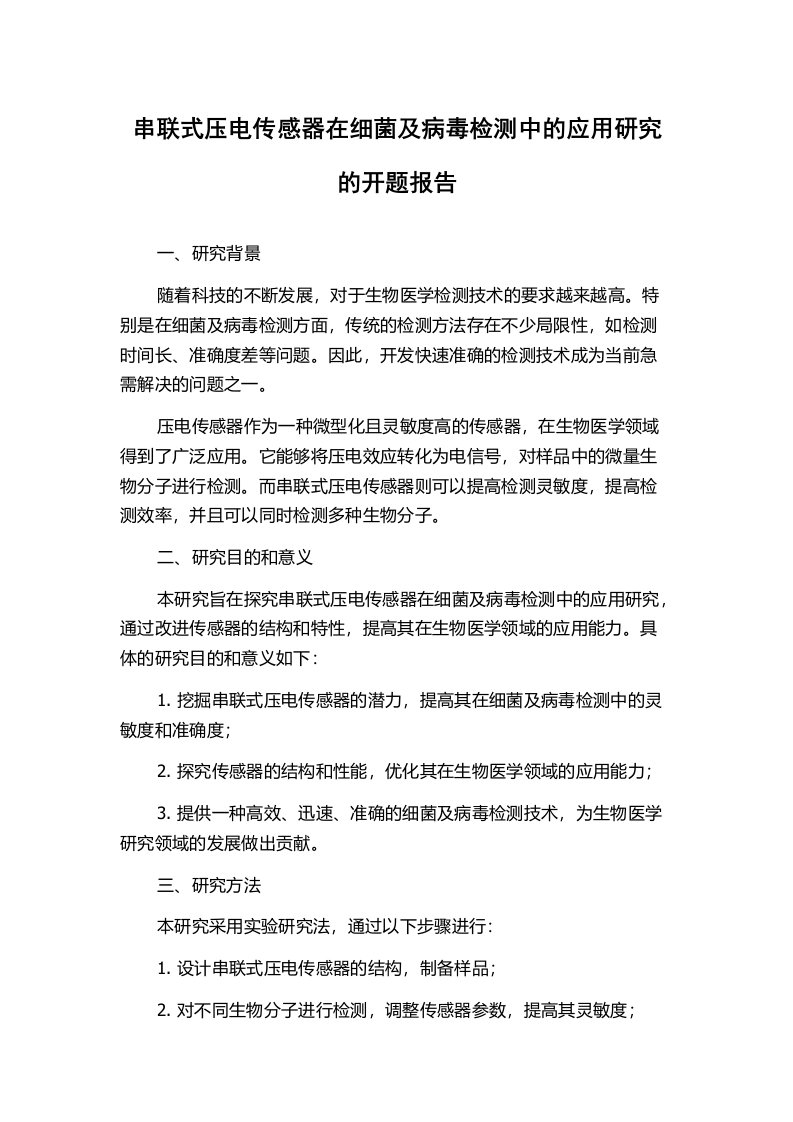 串联式压电传感器在细菌及病毒检测中的应用研究的开题报告

一、研究背景

随着科技的不断发展，对于生物医学检测技术的要求越来越高。特别是在细菌及病毒检测方面，传统的检测方法存在不少局限性，如检测时间长、准确度差等问题。因此，开发快速准确的检测技术成为当前急需解决的问题之一。

压电传感器作为一种微型化且灵敏度高的传感器，在生物医学领域得到了广泛应用。它能够将压电效应转化为电信号，对样品中的微量生物分子进行检测。而串联式压电传感器则可以提高检测灵敏度，提高检测效率，并且可以同时检测多种生物分子。

二、研究目的和意义

本研究旨在探究串联式压电传感器在细菌及病毒检测中的应用研究，通过改进传感器的结构和特性，提高其在生物医学领域的应用能力。具体的研究目的和意义如下：

1. 挖掘串联式压电传感器的潜力，提高其在细菌及病毒检测中的灵敏度和准确度；

2. 探究传感器的结构和性能，优化其在生物医学领域的应用能力；

3. 提供一种高效、迅速、准确的细菌及病毒检测技术，为生物医学研究领域的发展做出贡献。

三、研究方法

本研究采用实验研究法，通过以下步骤进行：

1. 设计串联式压电传感器的结构，制备样品；

2. 对不同生物分子进行检测，调整传感器参数，提高其灵敏度；